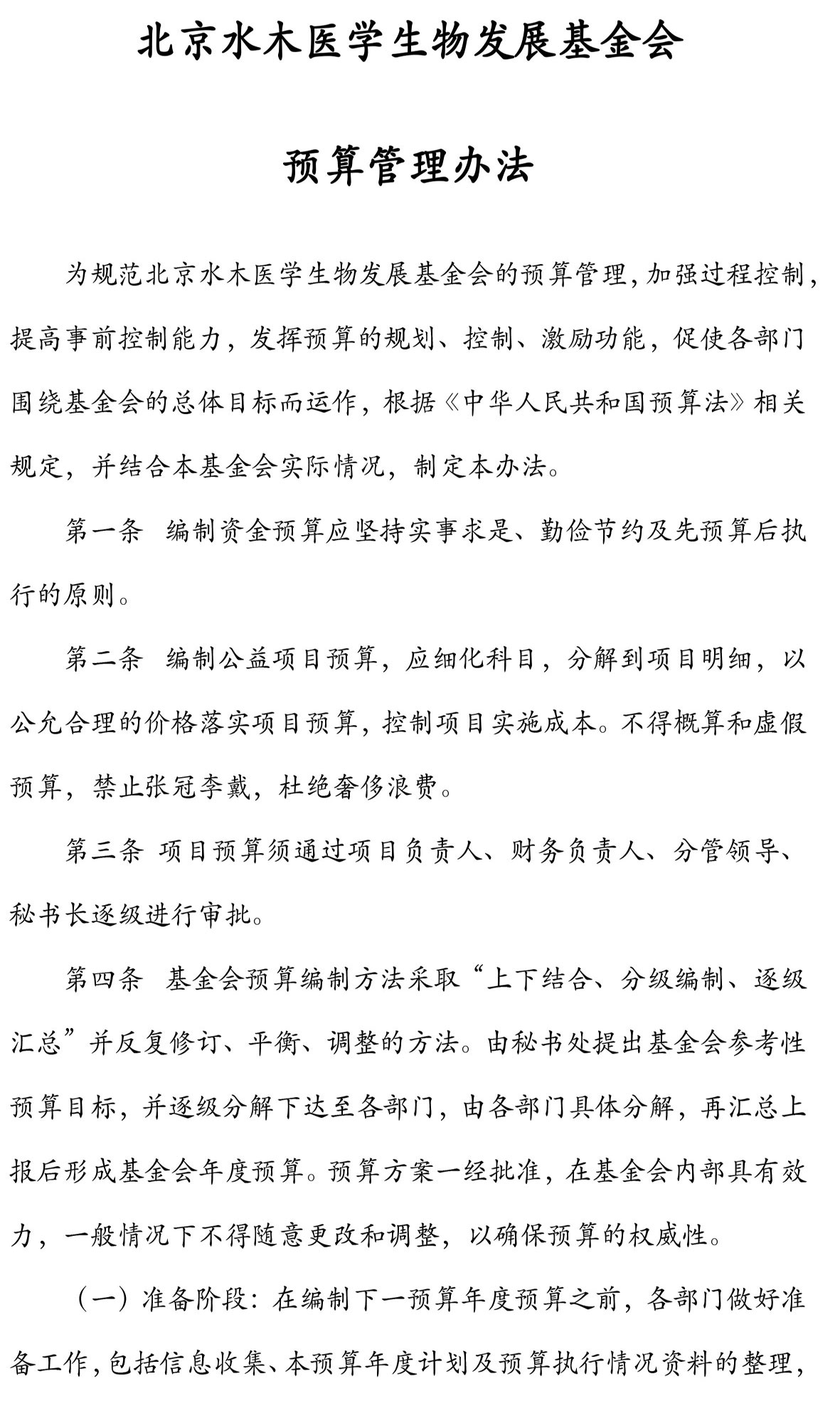 北京水木医学生物发展基金会

预算管理办法

为规范北京水木医学生物发展基金会的预算管理，加强过程控制，提高事前控制能力，发挥预算的规划、控制、激励功能，促使各部门围绕基金会的总体目标而运作，根据《中华人民共和国预算法》相关规定，并结合本基金会实际情况，制定本办法。

第一条 编制资金预算应坚持实事求是、勤俭节约及先预算后执行的原则。

第二条 编制公益项目预算，应细化科目，分解到项目明细，以公允合理的价格落实项目预算，控制项目实施成本。不得概算和虚假预算，禁止张冠李戴，杜绝奢侈浪费。

第三条 项目预算须通过项目负责人、财务负责人、分管领导、秘书长逐级进行审批。

第四条 基金会预算编制方法采取“上下结合、分级编制、逐级汇总”并反复修订、平衡、调整的方法。由秘书处提出基金会参考性预算目标，并逐级分解下达至各部门，由各部门具体分解，再汇总上报后形成基金会年度预算。预算方案一经批准，在基金会内部具有效力，一般情况下不得随意更改和调整，以确保预算的权威性。

（一）准备阶段：在编制下一预算年度预算之前，各部门做好准备工作，包括信息收集、本预算年度计划及预算执行情况资料的整理，